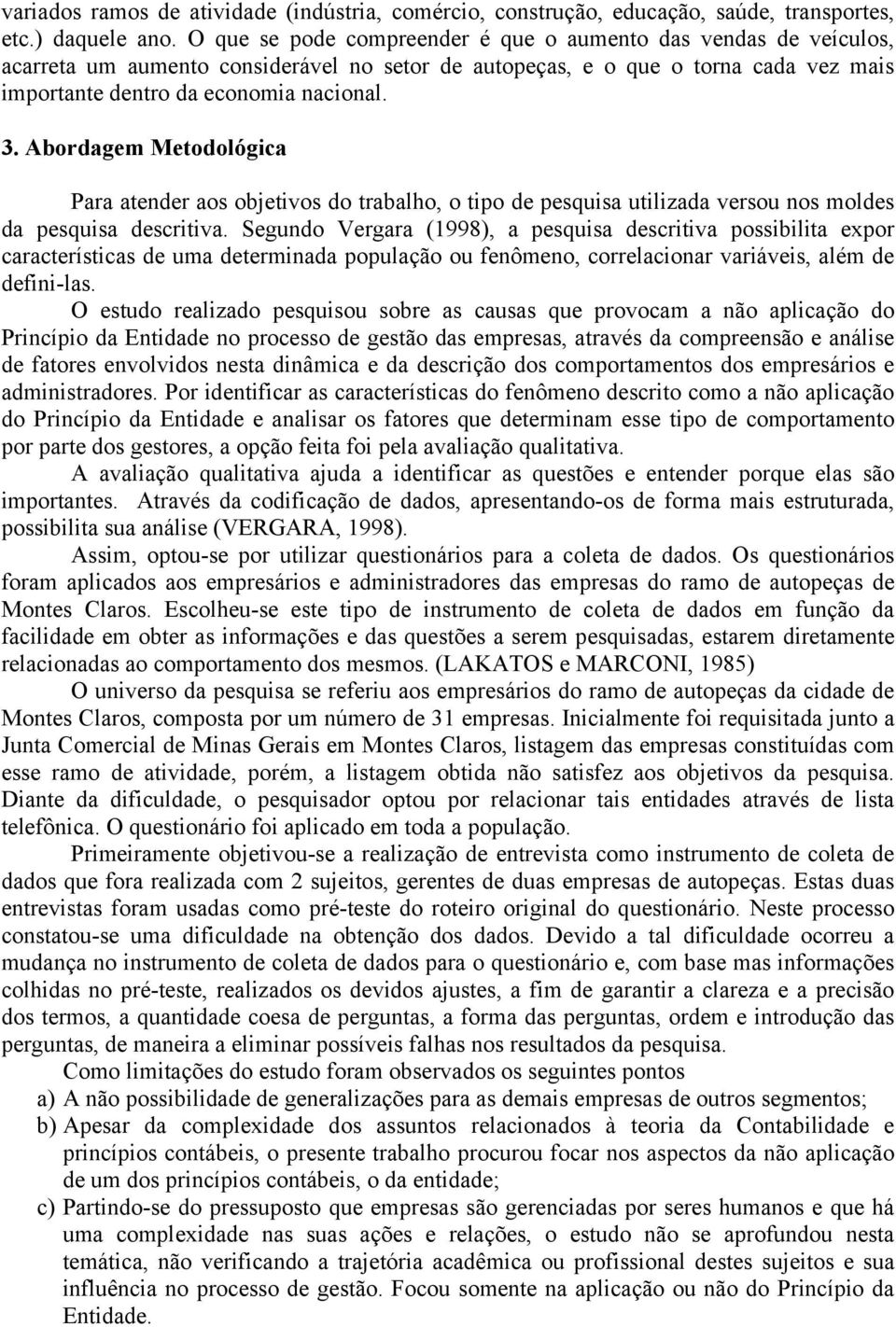 variados ramos de atividade (indústria, comércio, construção, educação, saúde, transportes, etc.) daquele ano. O que se pode compreender é que o aumento das vendas de veículos, acarreta um aumento considerável no setor de autopeças, e o que o torna cada vez mais importante dentro da economia nacional.

3. Abordagem Metodológica

Para atender aos objetivos do trabalho, o tipo de pesquisa utilizada versou nos moldes da pesquisa descritiva. Segundo Vergara (1998), a pesquisa descritiva possibilita expor características de uma determinada população ou fenômeno, correlacionar variáveis, além de defini-las.

O estudo realizado pesquisou sobre as causas que provocam a não aplicação do Princípio da Entidade no processo de gestão das empresas, através da compreensão e análise de fatores envolvidos nesta dinâmica e da descrição dos comportamentos dos empresários e administradores. Por identificar as características do fenômeno descrito como a não aplicação do Princípio da Entidade e analisar os fatores que determinam esse tipo de comportamento por parte dos gestores, a opção feita foi pela avaliação qualitativa.

A avaliação qualitativa ajuda a identificar as questões e entender porque elas são importantes. Através da codificação de dados, apresentando-os de forma mais estruturada, possibilita sua análise (VERGARA, 1998).

Assim, optou-se por utilizar questionários para a coleta de dados. Os questionários foram aplicados aos empresários e administradores das empresas do ramo de autopeças de Montes Claros. Escolheu-se este tipo de instrumento de coleta de dados em função da facilidade em obter as informações e das questões a serem pesquisadas, estarem diretamente relacionadas ao comportamento dos mesmos. (LAKATOS e MARCONI, 1985)

O universo da pesquisa se referiu aos empresários do ramo de autopeças da cidade de Montes Claros, composta por um número de 31 empresas. Inicialmente foi requisitada junto a Junta Comercial de Minas Gerais em Montes Claros, listagem das empresas constituídas com esse ramo de atividade, porém, a listagem obtida não satisfez aos objetivos da pesquisa. Diante da dificuldade, o pesquisador optou por relacionar tais entidades através de lista telefônica. O questionário foi aplicado em toda a população.

Primeiramente objetivou-se a realização de entrevista como instrumento de coleta de dados que fora realizada com 2 sujeitos, gerentes de duas empresas de autopeças. Estas duas entrevistas foram usadas como pré-teste do roteiro original do questionário. Neste processo constatou-se uma dificuldade na obtenção dos dados. Devido a tal dificuldade ocorreu a mudança no instrumento de coleta de dados para o questionário e, com base mas informações colhidas no pré-teste, realizados os devidos ajustes, a fim de garantir a clareza e a precisão dos termos, a quantidade coesa de perguntas, a forma das perguntas, ordem e introdução das perguntas, de maneira a eliminar possíveis falhas nos resultados da pesquisa.

Como limitações do estudo foram observados os seguintes pontos
a) A não possibilidade de generalizações para as demais empresas de outros segmentos;
b) Apesar da complexidade dos assuntos relacionados à teoria da Contabilidade e princípios contábeis, o presente trabalho procurou focar nos aspectos da não aplicação de um dos princípios contábeis, o da entidade;
c) Partindo-se do pressuposto que empresas são gerenciadas por seres humanos e que há uma complexidade nas suas ações e relações, o estudo não se aprofundou nesta temática, não verificando a trajetória acadêmica ou profissional destes sujeitos e sua influência no processo de gestão. Focou somente na aplicação ou não do Princípio da Entidade.